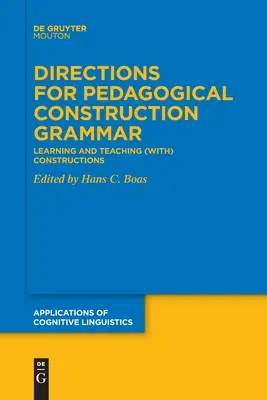 DE GRUYTER
MOUTON

DIRECTIONS FOR PEDAGOGICAL CONSTRUCTION GRAMMAR

LEARNING AND TEACHING (WITH) CONSTRUCTIONS

Edited by Hans C. Boas

APPLICATIONS OF COGNITIVE LINGUISTICS

DE
G